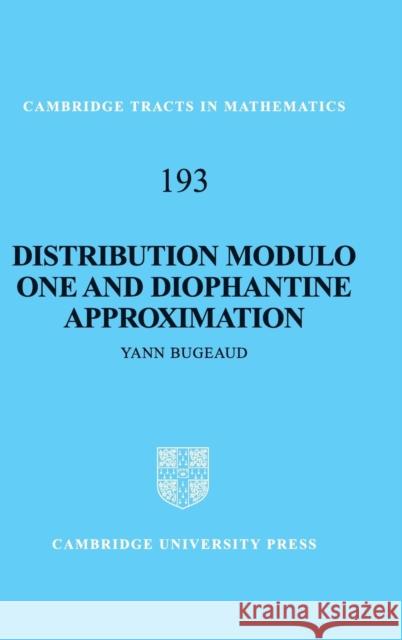 CAMBRIDGE TRACTS IN MATHEMATICS

193

DISTRIBUTION MODULO ONE AND DIOPHANTINE APPROXIMATION

YANN BUGEAUD

CAMBRIDGE UNIVERSITY PRESS